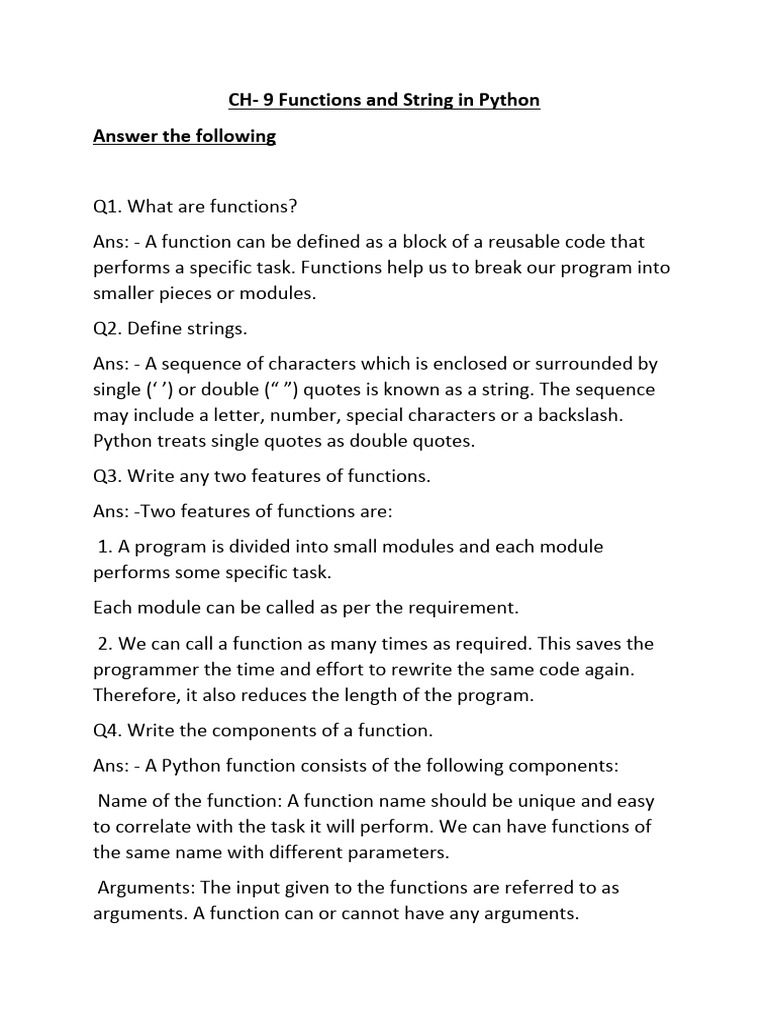 CH- 9 Functions and String in Python

Answer the following

Q1. What are functions?

Ans: - A function can be defined as a block of a reusable code that performs a specific task. Functions help us to break our program into smaller pieces or modules.

Q2. Define strings.

Ans: - A sequence of characters which is enclosed or surrounded by single (' ') or double (" ") quotes is known as a string. The sequence may include a letter, number, special characters or a backslash. Python treats single quotes as double quotes.

Q3. Write any two features of functions.

Ans: -Two features of functions are:

1. A program is divided into small modules and each module performs some specific task.

Each module can be called as per the requirement.

2. We can call a function as many times as required. This saves the programmer the time and effort to rewrite the same code again. Therefore, it also reduces the length of the program.

Q4. Write the components of a function.

Ans: - A Python function consists of the following components:

Name of the function: A function name should be unique and easy to correlate with the task it will perform. We can have functions of the same name with different parameters.

Arguments: The input given to the functions are referred to as arguments. A function can or cannot have any arguments.